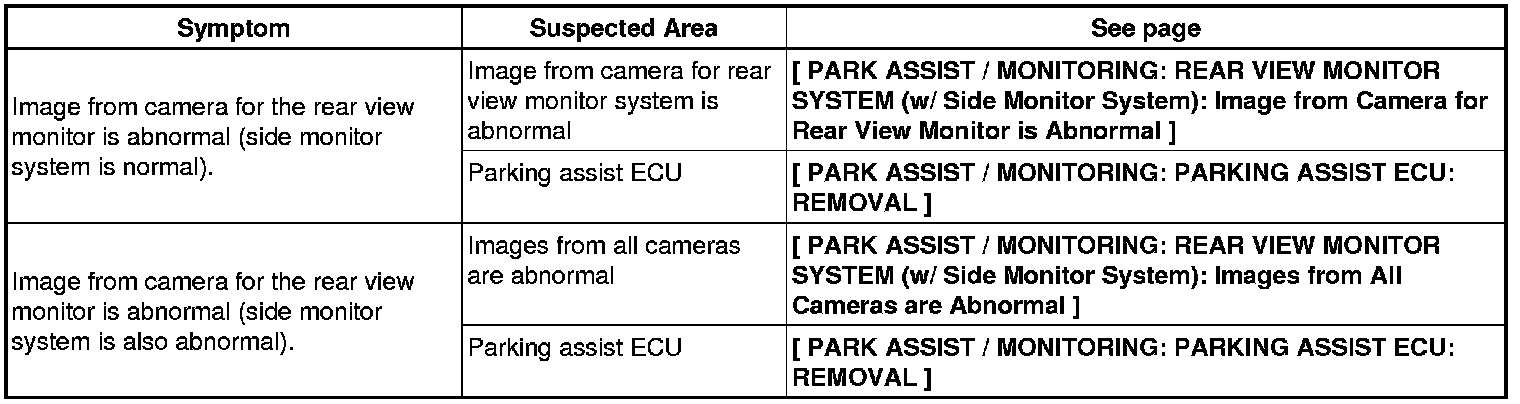 | Symptom | Suspected Area | See page |
|---|---|---|
| Image from camera for the rear view monitor is abnormal (side monitor system is normal). | Image from camera for rear view monitor system is abnormal | [ PARK ASSIST / MONITORING: REAR VIEW MONITOR SYSTEM (w/ Side Monitor System): Image from Camera for Rear View Monitor is Abnormal ] |
| | Parking assist ECU | [ PARK ASSIST / MONITORING: PARKING ASSIST ECU: REMOVAL ] |
| Image from camera for the rear view monitor is abnormal (side monitor system is also abnormal). | Images from all cameras are abnormal | [ PARK ASSIST / MONITORING: REAR VIEW MONITOR SYSTEM (w/ Side Monitor System): Images from All Cameras are Abnormal ] |
| | Parking assist ECU | [ PARK ASSIST / MONITORING: PARKING ASSIST ECU: REMOVAL ] |